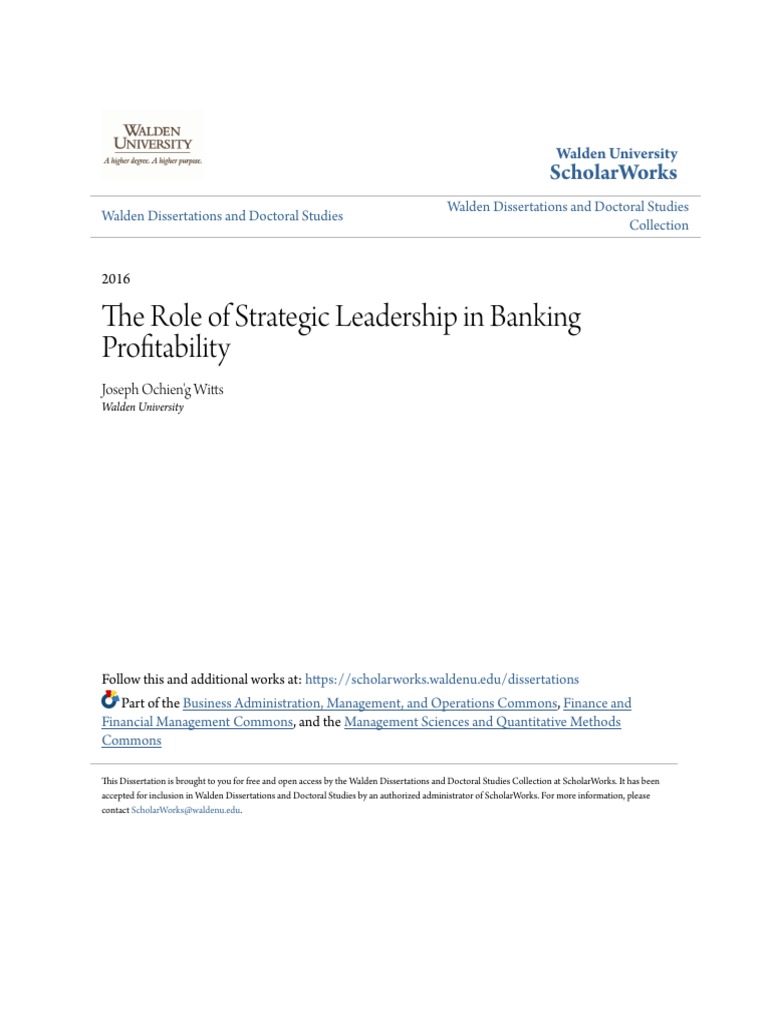 WALDEN UNIVERSITY
A higher degree. A higher purpose.

Walden University
ScholarWorks

Walden Dissertations and Doctoral Studies

Walden Dissertations and Doctoral Studies Collection

2016

The Role of Strategic Leadership in Banking Profitability

Joseph Ochien'g Witts
Walden University

Follow this and additional works at: https://scholarworks.waldenu.edu/dissertations

Part of the Business Administration, Management, and Operations Commons, Finance and Financial Management Commons, and the Management Sciences and Quantitative Methods Commons

This Dissertation is brought to you for free and open access by the Walden Dissertations and Doctoral Studies Collection at ScholarWorks. It has been accepted for inclusion in Walden Dissertations and Doctoral Studies by an authorized administrator of ScholarWorks. For more information, please contact ScholarWorks@waldenu.edu.